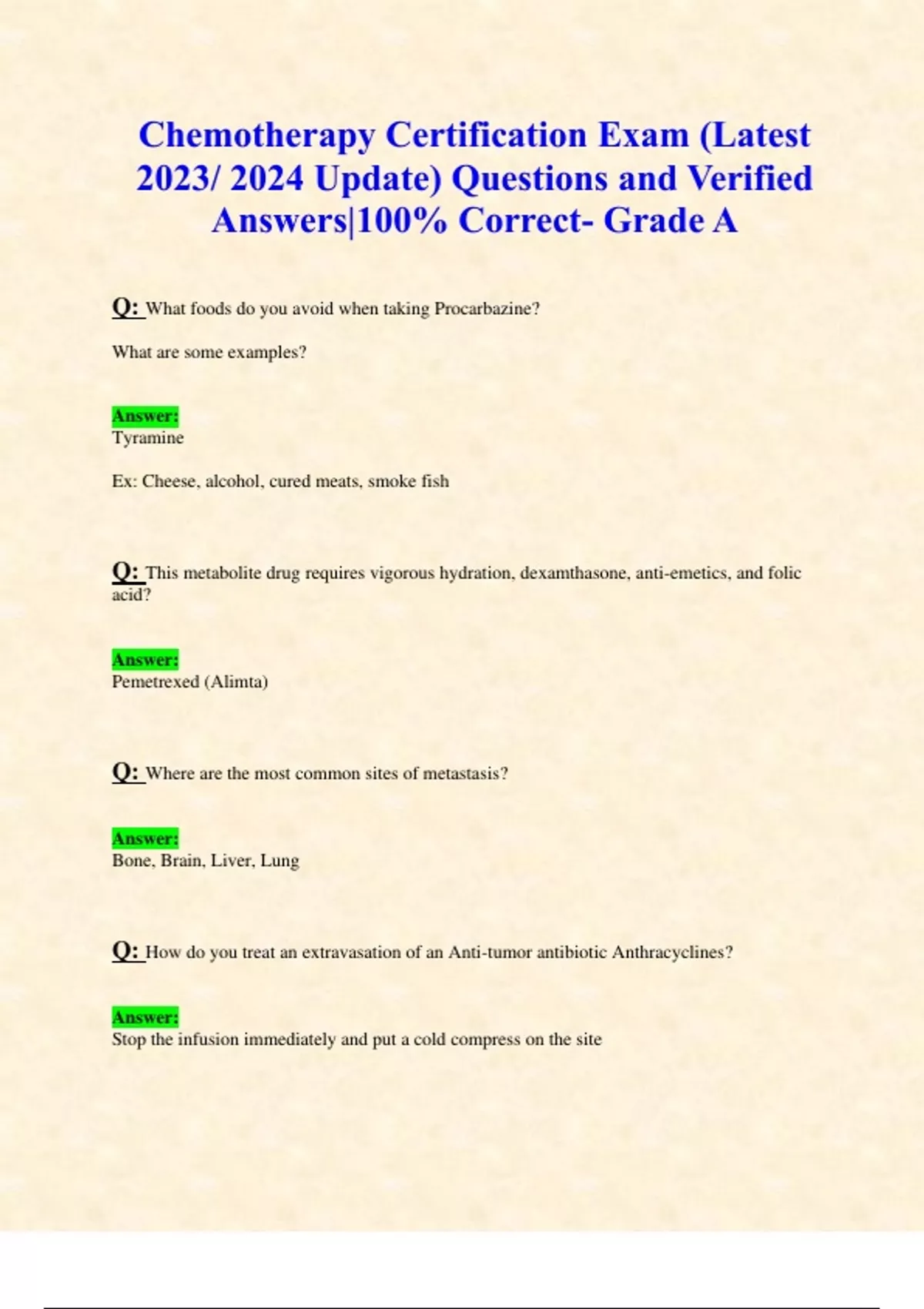 Chemotherapy Certification Exam (Latest 2023/ 2024 Update) Questions and Verified Answers|100% Correct- Grade A

Q: What foods do you avoid when taking Procarbazine?

What are some examples?

Answer:
Tyramine

Ex: Cheese, alcohol, cured meats, smoke fish

Q: This metabolite drug requires vigorous hydration, dexamthasone, anti-emetics, and folic acid?

Answer:
Pemetrexed (Alimta)

Q: Where are the most common sites of metastasis?

Answer:
Bone, Brain, Liver, Lung

Q: How do you treat an extravasation of an Anti-tumor antibiotic Anthracyclines?

Answer:
Stop the infusion immediately and put a cold compress on the site